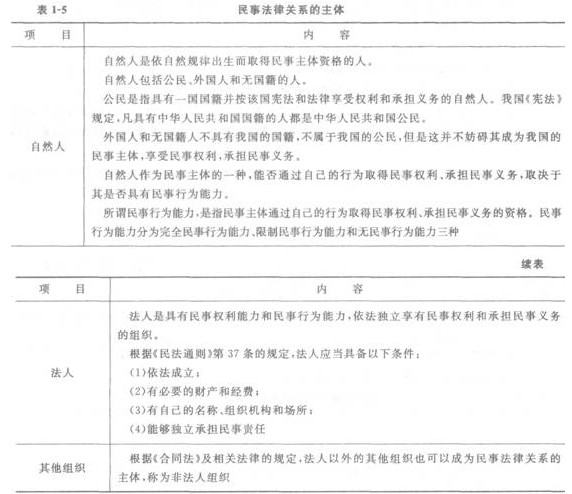 表 1-5 民事法律关系的主体

| 项　目 | 内　容 |
|---|---|
| 自然人 | 自然人是依自然规律出生而取得民事主体资格的人。<br>自然人包括公民、外国人和无国籍的人。<br>公民是指具有一国国籍并按该国宪法和法律享受权利和承担义务的自然人。我国《宪法》规定，凡具有中华人民共和国国籍的人都是中华人民共和国公民。<br>外国人和无国籍人不具有我国的国籍，不属于我国的公民，但是这并不妨碍其成为我国的民事主体，享受民事权利，承担民事义务。<br>自然人作为民事主体的一种，能否通过自己的行为取得民事权利、承担民事义务，取决于其是否具有民事行为能力。<br>所谓民事行为能力，是指民事主体通过自己的行为取得民事权利、承担民事义务的资格。民事行为能力分为完全民事行为能力、限制民事行为能力和无民事行为能力三种 |

续表

| 项　目 | 内　容 |
|---|---|
| 法人 | 法人是具有民事权利能力和民事行为能力，依法独立享有民事权利和承担民事义务的组织。<br>根据《民法通则》第 37 条的规定，法人应当具备以下条件：<br>(1)依法成立；<br>(2)有必要的财产和经费；<br>(3)有自己的名称、组织机构和场所；<br>(4)能够独立承担民事责任 |
| 其他组织 | 根据《合同法》及相关法律的规定，法人以外的其他组织也可以成为民事法律关系的主体，称为非法人组织 |